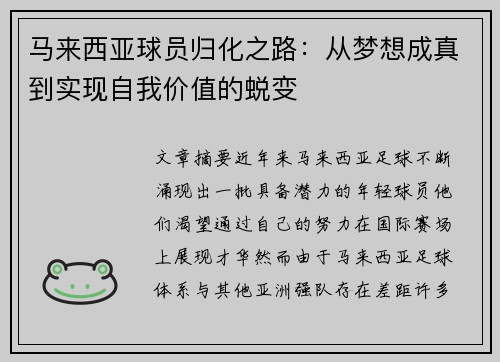 马来西亚球员归化之路：从梦想成真到实现自我价值的蜕变

文章摘要近年来马来西亚足球不断涌现出一批具备潜力的年轻球员他们渴望通过自己的努力在国际赛场上展现才华然而由于马来西亚足球体系与其他亚洲强队存在差距许多